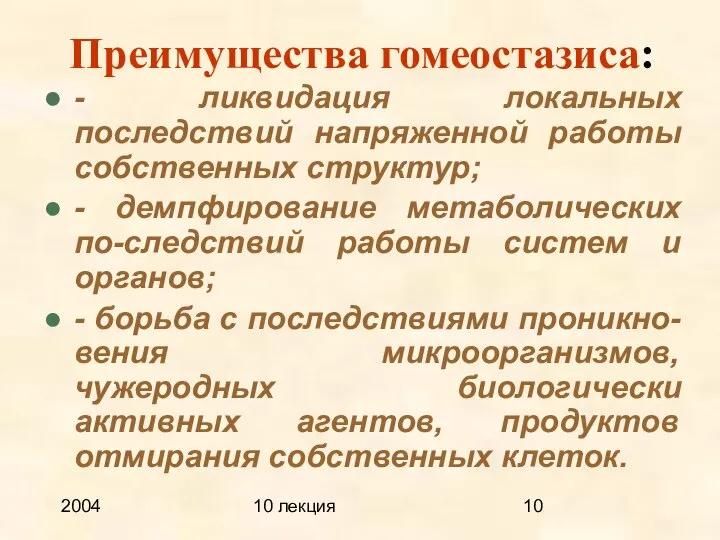 Преимущества гомеостазиса:

- ликвидация локальных последствий напряженной работы собственных структур;
- демпфирование метаболических по-следствий работы систем и органов;
- борьба с последствиями проникновения микроорганизмов, чужеродных биологически активных агентов, продуктов отмирания собственных клеток.

2004 10 лекция 10